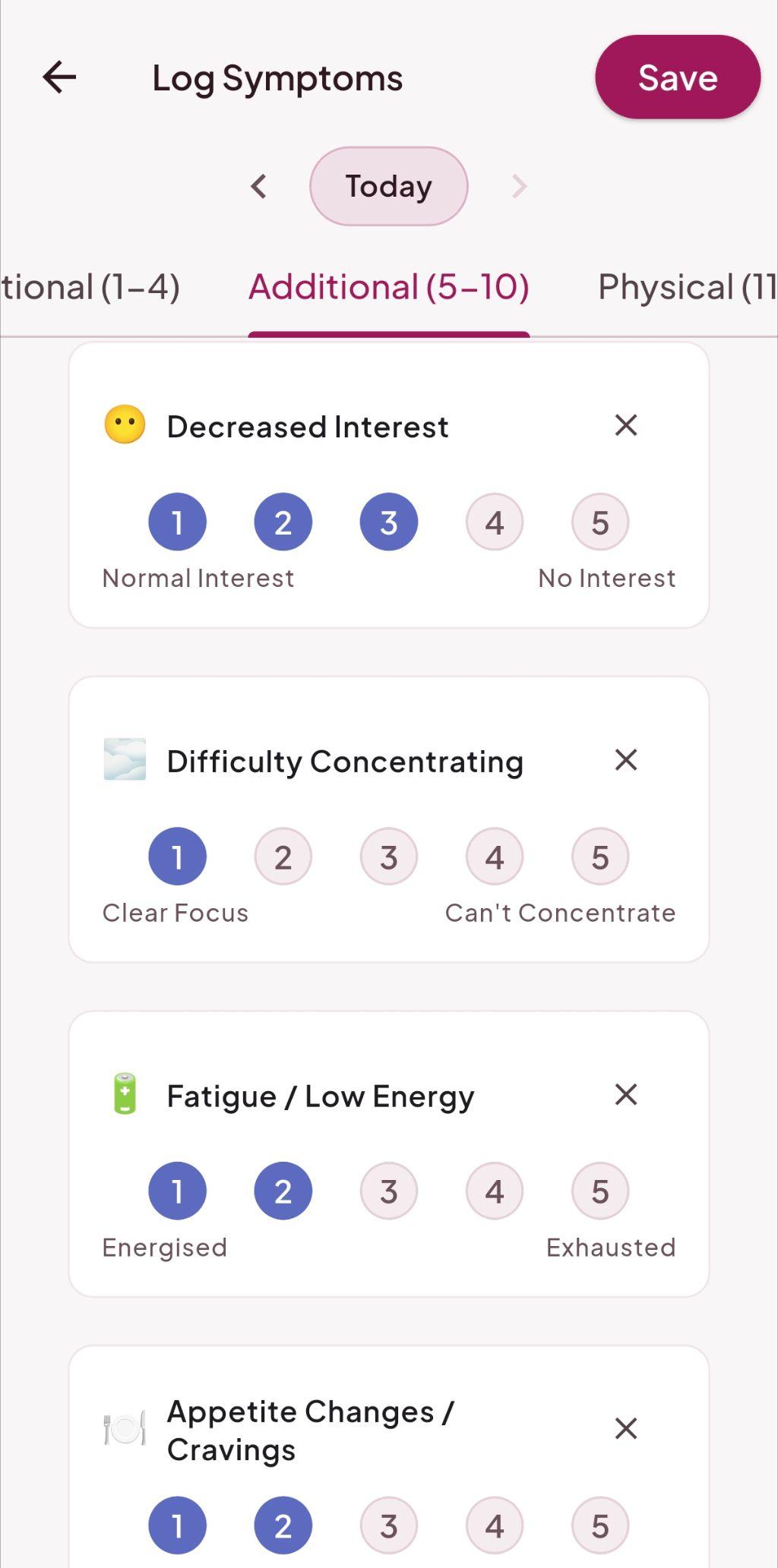 Log Symptoms

Save

Today

tional (1–4)

Additional (5–10)

Physical (11

Decreased Interest

1 2 3 4 5

Normal Interest

No Interest

Difficulty Concentrating

1 2 3 4 5

Clear Focus

Can't Concentrate

Fatigue / Low Energy

1 2 3 4 5

Energised

Exhausted

Appetite Changes / Cravings

1 2 3 4 5